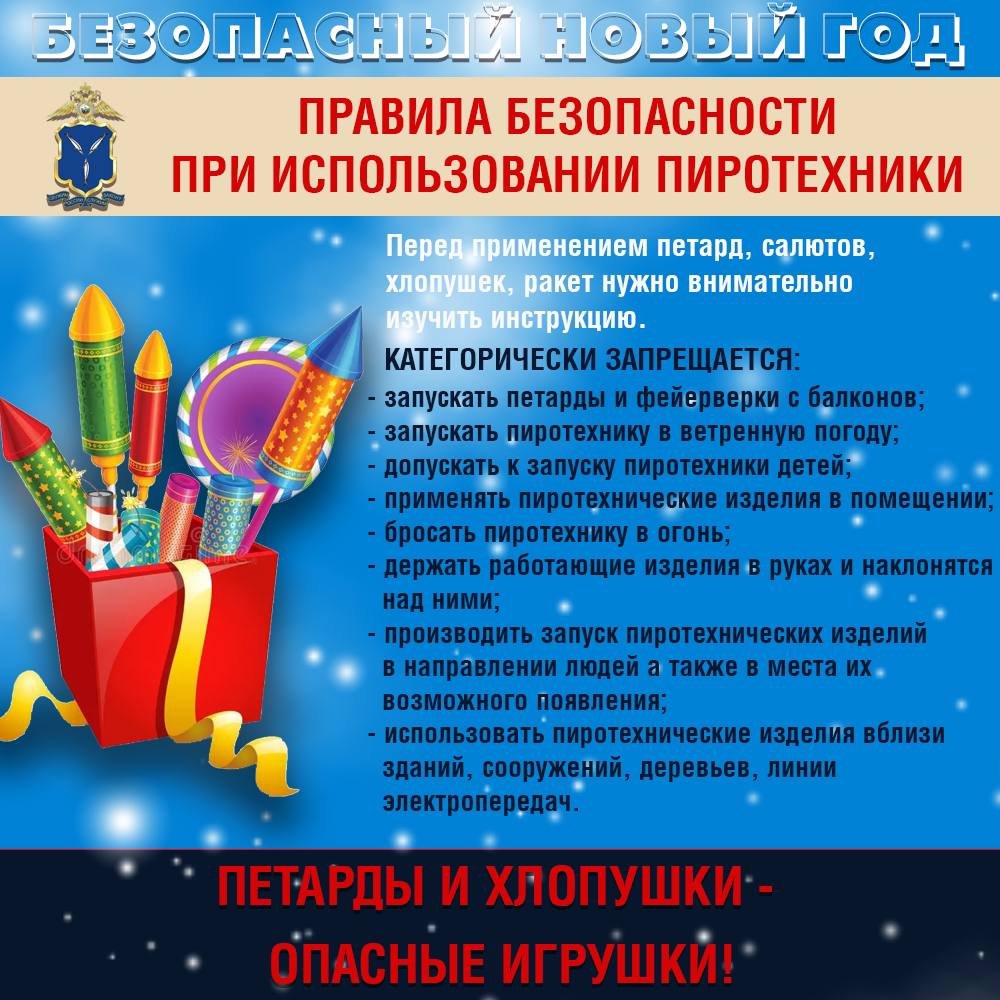 БЕЗОПАСНЫЙ НОВЫЙ ГОД

ПРАВИЛА БЕЗОПАСНОСТИ
ПРИ ИСПОЛЬЗОВАНИИ ПИРОТЕХНИКИ

Перед применением петард, салютов, хлопушек, ракет нужно внимательно изучить инструкцию.

КАТЕГОРИЧЕСКИ ЗАПРЕЩАЕТСЯ:
- запускать петарды и фейерверки с балконов;
- запускать пиротехнику в ветренную погоду;
- допускать к запуску пиротехники детей;
- применять пиротехнические изделия в помещении;
- бросать пиротехнику в огонь;
- держать работающие изделия в руках и наклонятся над ними;
- производить запуск пиротехнических изделий в направлении людей а также в места их возможного появления;
- использовать пиротехнические изделия вблизи зданий, сооружений, деревьев, линии электропередач.

ПЕТАРДЫ И ХЛОПУШКИ -
ОПАСНЫЕ ИГРУШКИ!